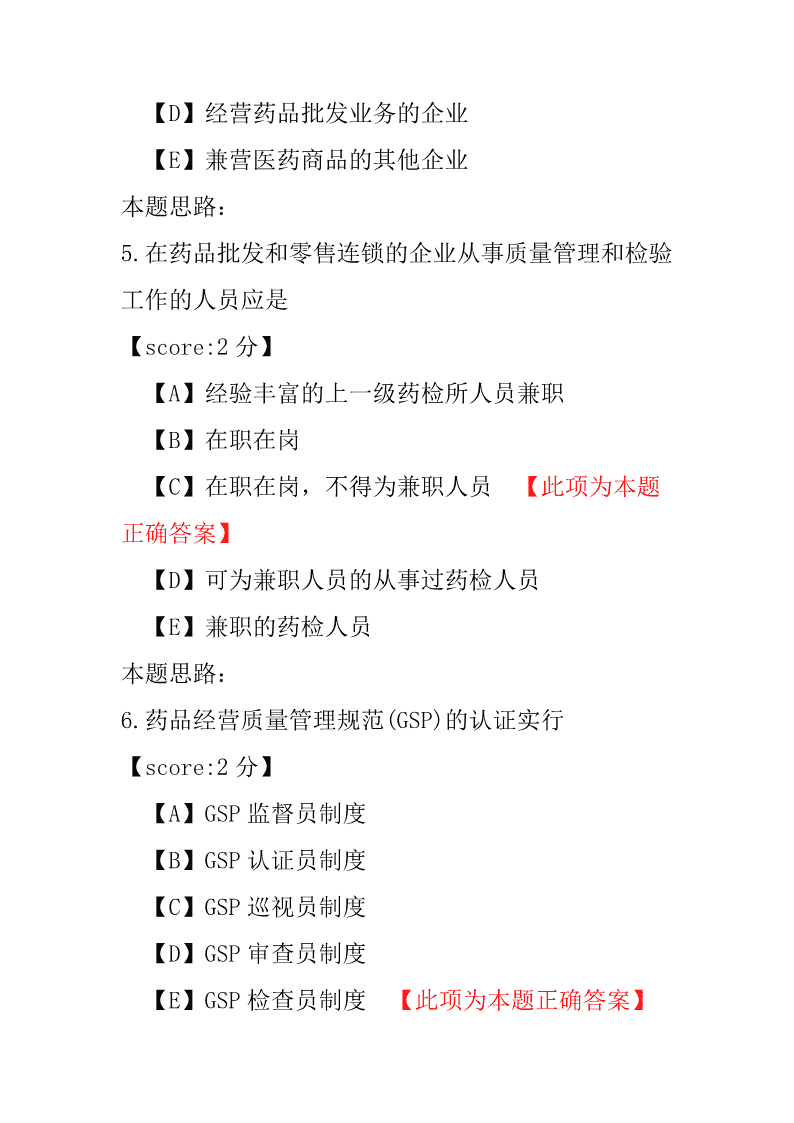 【D】经营药品批发业务的企业

【E】兼营医药商品的其他企业

本题思路:

5.在药品批发和零售连锁的企业从事质量管理和检验工作的人员应是

【score:2 分】

【A】经验丰富的上一级药检所人员兼职

【B】在职在岗

【C】在职在岗，不得为兼职人员 【此项为本题正确答案】

【D】可为兼职人员的从事过药检人员

【E】兼职的药检人员

本题思路:

6.药品经营质量管理规范(GSP)的认证实行

【score:2 分】

【A】GSP 监督员制度

【B】GSP 认证员制度

【C】GSP 巡视员制度

【D】GSP 审查员制度

【E】GSP 检查员制度 【此项为本题正确答案】